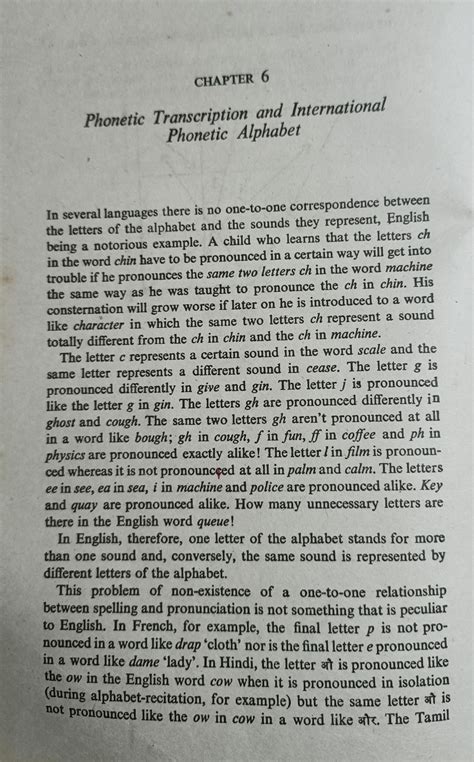 CHAPTER 6

Phonetic Transcription and International Phonetic Alphabet

In several languages there is no one-to-one correspondence between the letters of the alphabet and the sounds they represent, English being a notorious example. A child who learns that the letters ch in the word chin have to be pronounced in a certain way will get into trouble if he pronounces the same two letters ch in the word machine the same way as he was taught to pronounce the ch in chin. His consternation will grow worse if later on he is introduced to a word like character in which the same two letters ch represent a sound totally different from the ch in chin and the ch in machine.

The letter c represents a certain sound in the word scale and the same letter represents a different sound in cease. The letter g is pronounced differently in give and gin. The letter j is pronounced like the letter g in gin. The letters gh are pronounced differently in ghost and cough. The same two letters gh aren't pronounced at all in a word like bough; gh in cough, f in fun, ff in coffee and ph in physics are pronounced exactly alike! The letter l in film is pronounced whereas it is not pronounced at all in palm and calm. The letters ee in see, ea in sea, i in machine and police are pronounced alike. Key and quay are pronounced alike. How many unnecessary letters are there in the English word queue!

In English, therefore, one letter of the alphabet stands for more than one sound and, conversely, the same sound is represented by different letters of the alphabet.

This problem of non-existence of a one-to-one relationship between spelling and pronunciation is not something that is peculiar to English. In French, for example, the final letter p is not pronounced in a word like drap 'cloth' nor is the final letter e pronounced in a word like dame 'lady'. In Hindi, the letter औ is pronounced like the ow in the English word cow when it is pronounced in isolation (during alphabet-recitation, for example) but the same letter औ is not pronounced like the ow in cow in a word like और. The Tamil